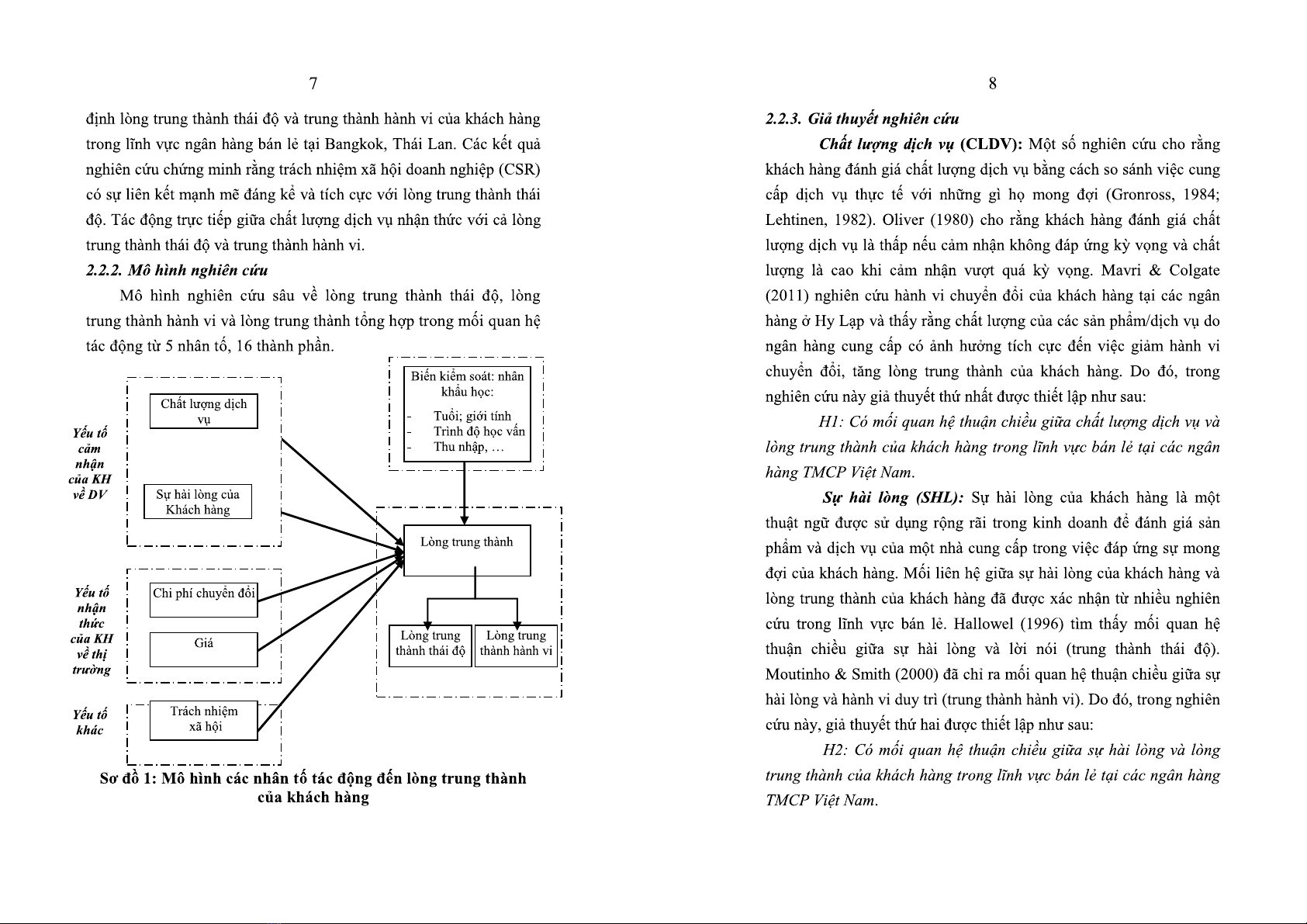 7

định lòng trung thành thái độ và trung thành hành vi của khách hàng trong lĩnh vực ngân hàng bán lẻ tại Bangkok, Thái Lan. Các kết quả nghiên cứu chứng minh rằng trách nhiệm xã hội doanh nghiệp (CSR) có sự liên kết mạnh mẽ đáng kể và tích cực với lòng trung thành thái độ. Tác động trực tiếp giữa chất lượng dịch vụ nhận thức với cả lòng trung thành thái độ và trung thành hành vi.

2.2.2. Mô hình nghiên cứu

Mô hình nghiên cứu sâu về lòng trung thành thái độ, lòng trung thành hành vi và lòng trung thành tổng hợp trong mối quan hệ tác động từ 5 nhân tố, 16 thành phần.

Yếu tố cảm nhận của KH về DV

Chất lượng dịch vụ

Sự hài lòng của Khách hàng

Yếu tố nhận thức của KH về thị trường

Chi phí chuyển đổi

Giá

Yếu tố khác

Trách nhiệm xã hội

Biến kiểm soát: nhân khẩu học:
- Tuổi; giới tính
- Trình độ học vấn
- Thu nhập, ...

Lòng trung thành

Lòng trung thành thái độ

Lòng trung thành hành vi

Sơ đồ 1: Mô hình các nhân tố tác động đến lòng trung thành của khách hàng

8

2.2.3. Giả thuyết nghiên cứu

Chất lượng dịch vụ (CLDV): Một số nghiên cứu cho rằng khách hàng đánh giá chất lượng dịch vụ bằng cách so sánh việc cung cấp dịch vụ thực tế với những gì họ mong đợi (Gronross, 1984; Lehtinen, 1982). Oliver (1980) cho rằng khách hàng đánh giá chất lượng dịch vụ là thấp nếu cảm nhận không đáp ứng kỳ vọng và chất lượng là cao khi cảm nhận vượt quá kỳ vọng. Mavri & Colgate (2011) nghiên cứu hành vi chuyển đổi của khách hàng tại các ngân hàng ở Hy Lạp và thấy rằng chất lượng của các sản phẩm/dịch vụ do ngân hàng cung cấp có ảnh hưởng tích cực đến việc giảm hành vi chuyển đổi, tăng lòng trung thành của khách hàng. Do đó, trong nghiên cứu này giả thuyết thứ nhất được thiết lập như sau:

H1: Có mối quan hệ thuận chiều giữa chất lượng dịch vụ và lòng trung thành của khách hàng trong lĩnh vực bán lẻ tại các ngân hàng TMCP Việt Nam.

Sự hài lòng (SHL): Sự hài lòng của khách hàng là một thuật ngữ được sử dụng rộng rãi trong kinh doanh để đánh giá sản phẩm và dịch vụ của một nhà cung cấp trong việc đáp ứng sự mong đợi của khách hàng. Mối liên hệ giữa sự hài lòng của khách hàng và lòng trung thành của khách hàng đã được xác nhận từ nhiều nghiên cứu trong lĩnh vực bán lẻ. Hallowel (1996) tìm thấy mối quan hệ thuận chiều giữa sự hài lòng và lời nói (trung thành thái độ). Moutinho & Smith (2000) đã chỉ ra mối quan hệ thuận chiều giữa sự hài lòng và hành vi duy trì (trung thành hành vi). Do đó, trong nghiên cứu này, giả thuyết thứ hai được thiết lập như sau:

H2: Có mối quan hệ thuận chiều giữa sự hài lòng và lòng trung thành của khách hàng trong lĩnh vực bán lẻ tại các ngân hàng TMCP Việt Nam.